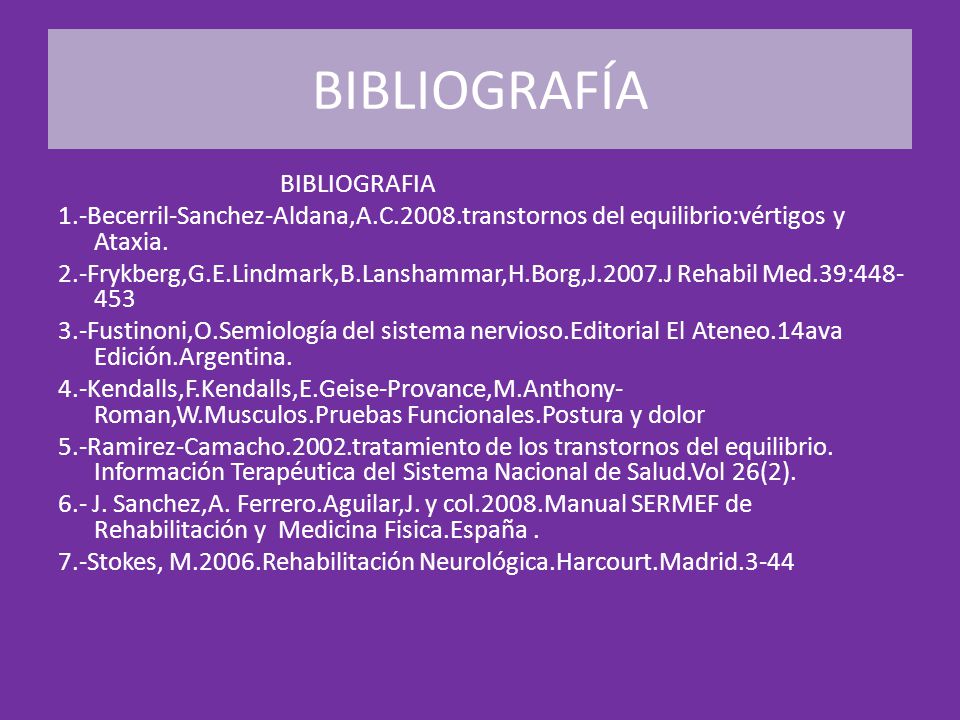 BIBLIOGRAFÍA

BIBLIOGRAFIA

1.-Becerril-Sanchez-Aldana,A.C.2008.transtornos del equilibrio:vértigos y Ataxia.

2.-Frykberg,G.E.Lindmark,B.Lanshammar,H.Borg,J.2007.J Rehabil Med.39:448-453

3.-Fustinoni,O.Semiología del sistema nervioso.Editorial El Ateneo.14ava Edición.Argentina.

4.-Kendalls,F.Kendalls,E.Geise-Provance,M.Anthony-Roman,W.Musculos.Pruebas Funcionales.Postura y dolor

5.-Ramirez-Camacho.2002.tratamiento de los transtornos del equilibrio. Información Terapéutica del Sistema Nacional de Salud.Vol 26(2).

6.- J. Sanchez,A. Ferrero.Aguilar,J. y col.2008.Manual SERMEF de Rehabilitación y Medicina Fisica.España .

7.-Stokes, M.2006.Rehabilitación Neurológica.Harcourt.Madrid.3-44